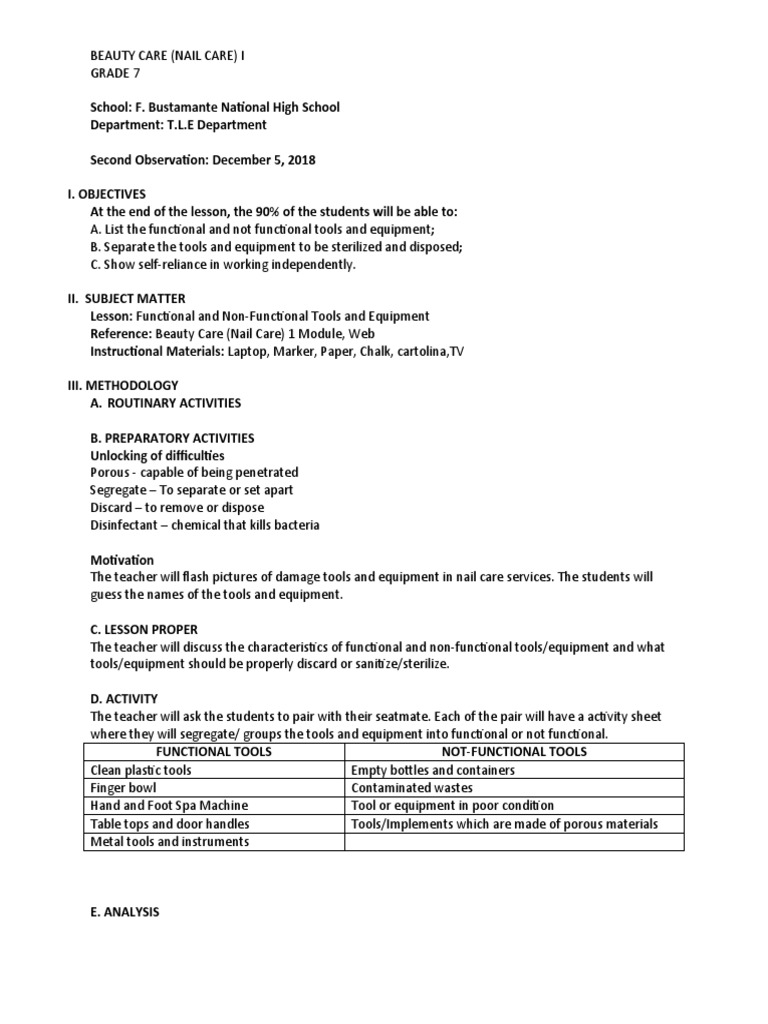 BEAUTY CARE (NAIL CARE) I
GRADE 7

School: F. Bustamante National High School
Department: T.L.E Department

Second Observation: December 5, 2018

I. OBJECTIVES
At the end of the lesson, the 90% of the students will be able to:
A. List the functional and not functional tools and equipment;
B. Separate the tools and equipment to be sterilized and disposed;
C. Show self-reliance in working independently.

II. SUBJECT MATTER
Lesson: Functional and Non-Functional Tools and Equipment
Reference: Beauty Care (Nail Care) 1 Module, Web
Instructional Materials: Laptop, Marker, Paper, Chalk, cartolina,TV

III. METHODOLOGY
A. ROUTINARY ACTIVITIES

B. PREPARATORY ACTIVITIES
Unlocking of difficulties
Porous - capable of being penetrated
Segregate – To separate or set apart
Discard – to remove or dispose
Disinfectant – chemical that kills bacteria

Motivation
The teacher will flash pictures of damage tools and equipment in nail care services. The students will guess the names of the tools and equipment.

C. LESSON PROPER
The teacher will discuss the characteristics of functional and non-functional tools/equipment and what tools/equipment should be properly discard or sanitize/sterilize.

D. ACTIVITY
The teacher will ask the students to pair with their seatmate. Each of the pair will have a activity sheet where they will segregate/ groups the tools and equipment into functional or not functional.

| FUNCTIONAL TOOLS | NOT-FUNCTIONAL TOOLS |
|---|---|
| Clean plastic tools | Empty bottles and containers |
| Finger bowl | Contaminated wastes |
| Hand and Foot Spa Machine | Tool or equipment in poor condition |
| Table tops and door handles | Tools/Implements which are made of porous materials |
| Metal tools and instruments | |

E. ANALYSIS